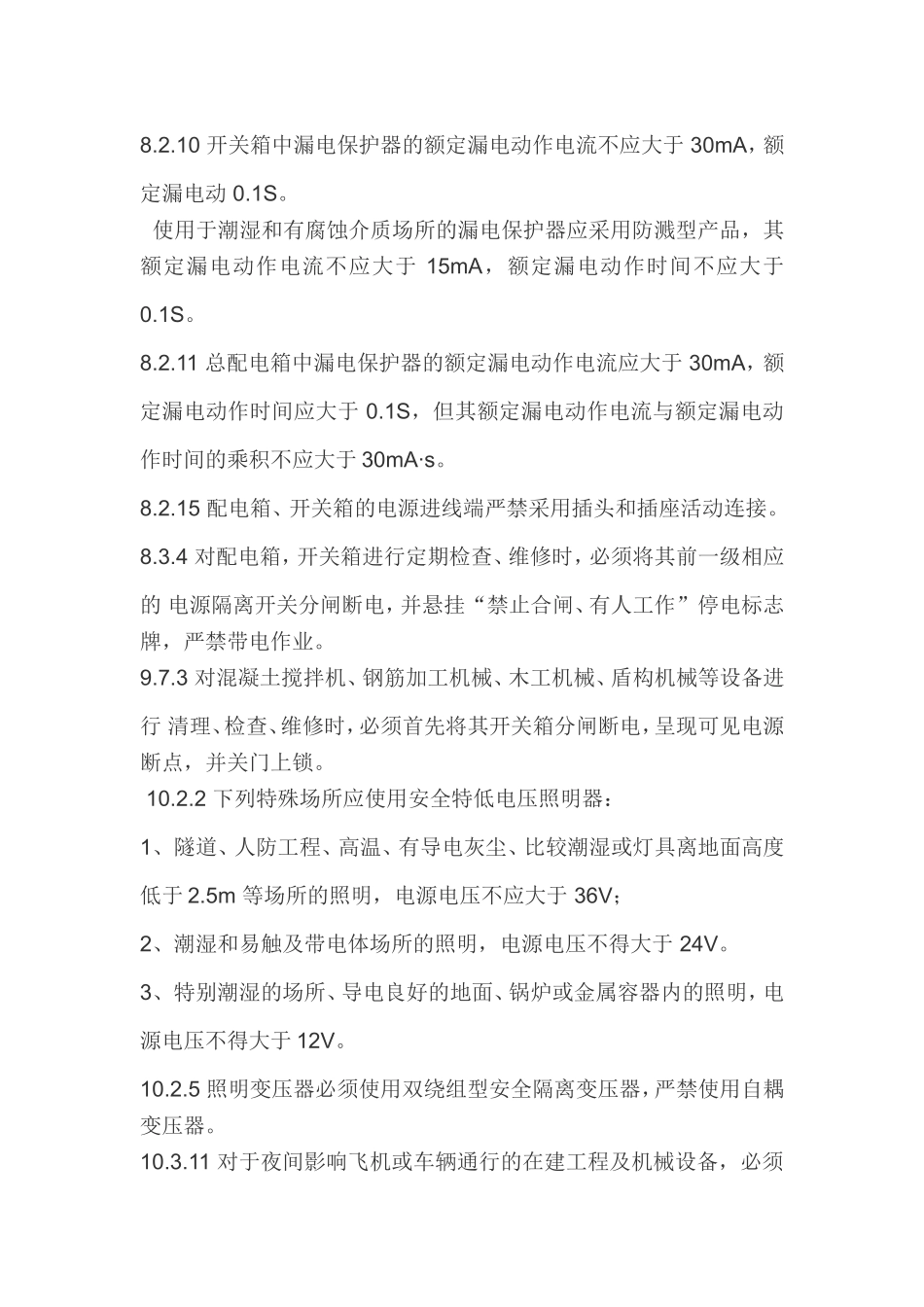 8.2.10 开关箱中漏电保护器的额定漏电动作电流不应大于 30mA，额定漏电动 0.1S。

使用于潮湿和有腐蚀介质场所的漏电保护器应采用防溅型产品，其额定漏电动作电流不应大于 15mA，额定漏电动作时间不应大于 0.1S。

8.2.11 总配电箱中漏电保护器的额定漏电动作电流应大于 30mA，额定漏电动作时间应大于 0.1S，但其额定漏电动作电流与额定漏电动作时间的乘积不应大于 30mA·s。

8.2.15 配电箱、开关箱的电源进线端严禁采用插头和插座活动连接。

8.3.4 对配电箱，开关箱进行定期检查、维修时，必须将其前一级相应的 电源隔离开关分闸断电，并悬挂“禁止合闸、有人工作”停电标志牌，严禁带电作业。

9.7.3 对混凝土搅拌机、钢筋加工机械、木工机械、盾构机械等设备进行 清理、检查、维修时，必须首先将其开关箱分闸断电，呈现可见电源断点，并关门上锁。

10.2.2 下列特殊场所应使用安全特低电压照明器：

1、隧道、人防工程、高温、有导电灰尘、比较潮湿或灯具离地面高度低于 2.5m 等场所的照明，电源电压不应大于 36V；

2、潮湿和易触及带电体场所的照明，电源电压不得大于 24V。

3、特别潮湿的场所、导电良好的地面、锅炉或金属容器内的照明，电源电压不得大于 12V。

10.2.5 照明变压器必须使用双绕组型安全隔离变压器，严禁使用自耦变压器。

10.3.11 对于夜间影响飞机或车辆通行的在建工程及机械设备，必须